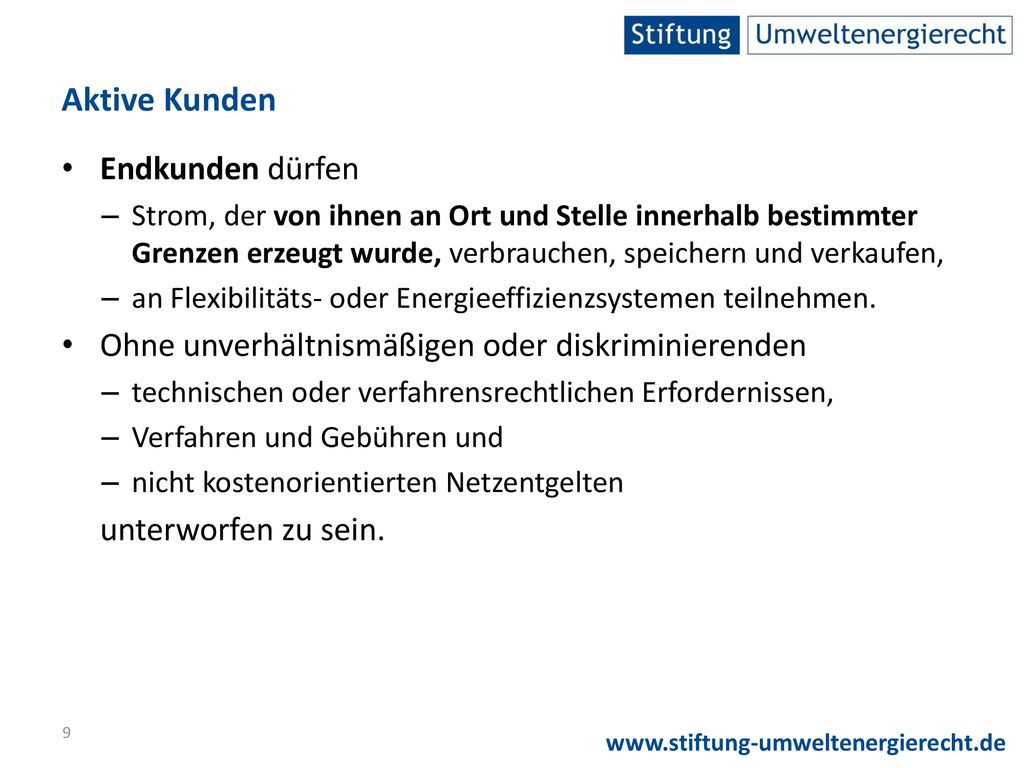 Stiftung Umweltenergierecht

Aktive Kunden

• Endkunden dürfen
– Strom, der von ihnen an Ort und Stelle innerhalb bestimmter Grenzen erzeugt wurde, verbrauchen, speichern und verkaufen,
– an Flexibilitäts- oder Energieeffizienzsystemen teilnehmen.
• Ohne unverhältnismäßigen oder diskriminierenden
– technischen oder verfahrensrechtlichen Erfordernissen,
– Verfahren und Gebühren und
– nicht kostenorientierten Netzentgelten
unterworfen zu sein.

9

www.stiftung-umweltenergierecht.de